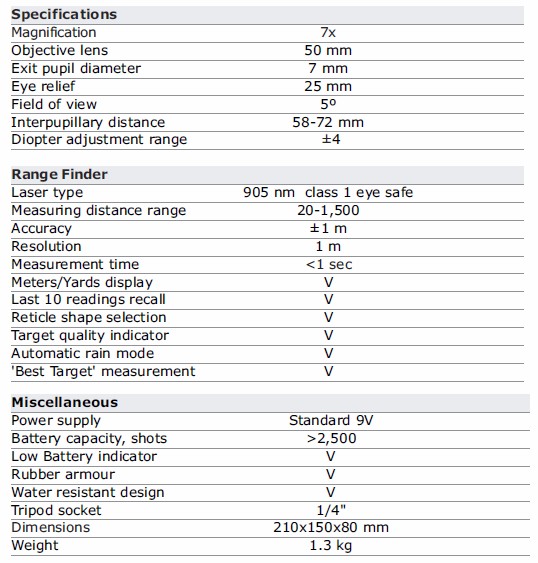 | Specifications | |
|---|---|
| Magnification | 7x |
| Objective lens | 50 mm |
| Exit pupil diameter | 7 mm |
| Eye relief | 25 mm |
| Field of view | 5º |
| Interpupillary distance | 58-72 mm |
| Diopter adjustment range | ±4 |

| Range Finder | |
|---|---|
| Laser type | 905 nm class 1 eye safe |
| Measuring distance range | 20-1,500 |
| Accuracy | ±1 m |
| Resolution | 1 m |
| Measurement time | <1 sec |
| Meters/Yards display | V |
| Last 10 readings recall | V |
| Reticle shape selection | V |
| Target quality indicator | V |
| Automatic rain mode | V |
| 'Best Target' measurement | V |

| Miscellaneous | |
|---|---|
| Power supply | Standard 9V |
| Battery capacity, shots | >2,500 |
| Low Battery indicator | V |
| Rubber armour | V |
| Water resistant design | V |
| Tripod socket | 1/4" |
| Dimensions | 210x150x80 mm |
| Weight | 1.3 kg |